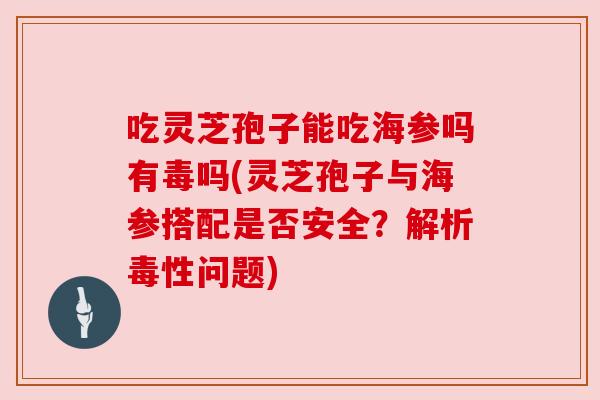 吃灵芝孢子能吃海参吗有毒吗(灵芝孢子与海参搭配是否安全？解析毒性问题)